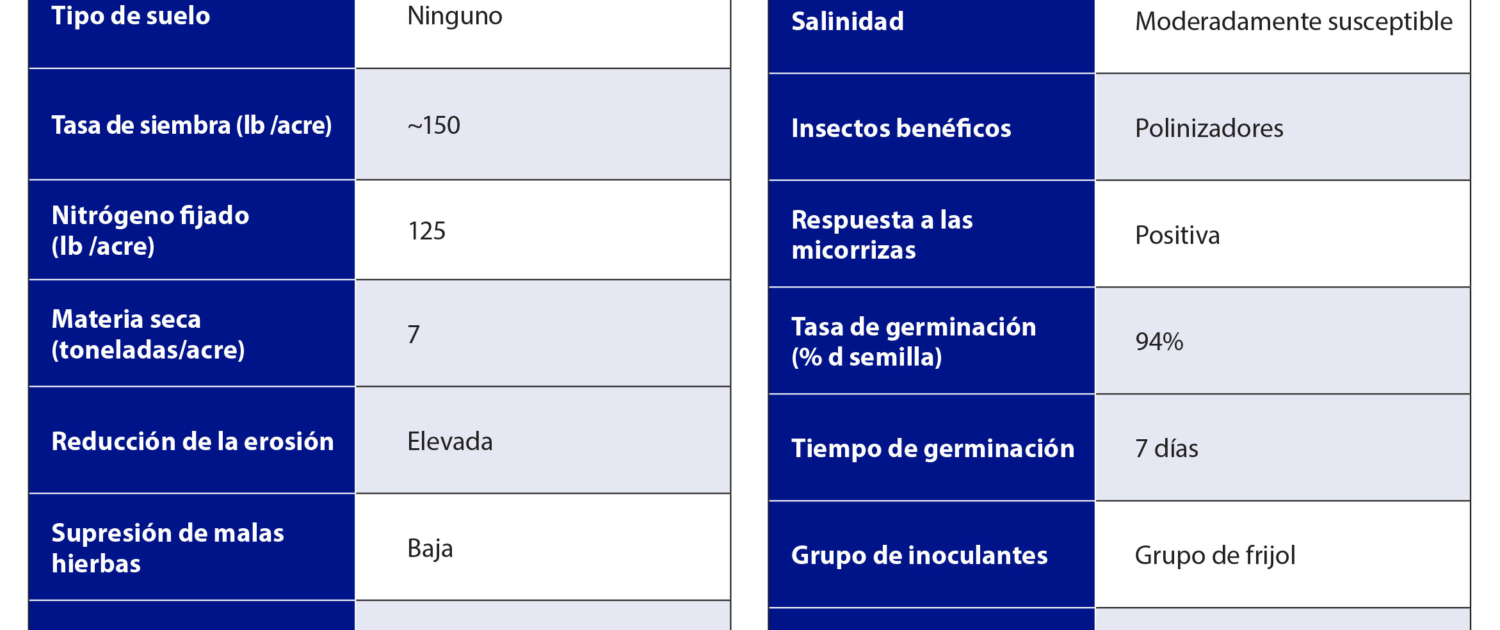 | Tipo de suelo | Ninguno |
|---|---|
| Tasa de siembra (lb /acre) | ~150 |
| Nitrógeno fijado (lb /acre) | 125 |
| Materia seca (toneladas/acre) | 7 |
| Reducción de la erosión | Elevada |
| Supresión de malas hierbas | Baja |

| Salinidad | Moderadamente susceptible |
|---|---|
| Insectos benéficos | Polinizadores |
| Respuesta a las micorrizas | Positiva |
| Tasa de germinación (% d semilla) | 94% |
| Tiempo de germinación | 7 días |
| Grupo de inoculantes | Grupo de frijol |